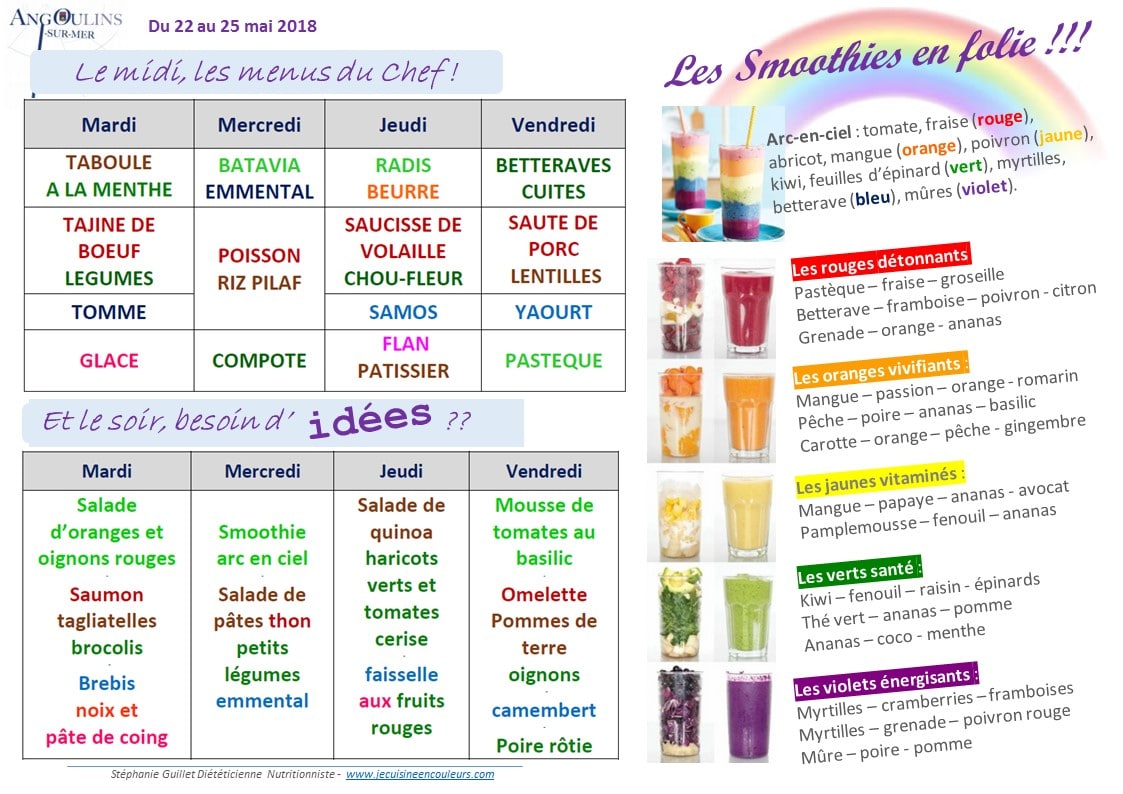 ANGOULINS SUR-MER

Du 22 au 25 mai 2018

Le midi, les menus du Chef !

| Mardi | Mercredi | Jeudi | Vendredi |
|---|---|---|---|
| TABOULE A LA MENTHE | BATAVIA EMMENTAL | RADIS BEURRE | BETTERAVES CUITES |
| TAJINE DE BOEUF LEGUMES | POISSON RIZ PILAF | SAUCISSE DE VOLAILLE CHOU-FLEUR | SAUTE DE PORC LENTILLES |
| TOMME | | SAMOS | YAOURT |
| GLACE | COMPOTE | FLAN PATISSIER | PASTEQUE |

Et le soir, besoin d' idées ??

| Mardi | Mercredi | Jeudi | Vendredi |
|---|---|---|---|
| Salade d'oranges et oignons rouges - Saumon tagliatelles brocolis - Brebis noix et pâte de coing | Smoothie arc en ciel - Salade de pâtes thon petits légumes emmental | Salade de quinoa haricots verts et tomates cerise - faisselle aux fruits rouges | Mousse de tomates au basilic - Omelette Pommes de terre oignons - camembert - Poire rôtie |

Stéphanie Guillet Diététicienne Nutritionniste - www.jecuisineencouleurs.com

Les Smoothies en folie !!!

Arc-en-ciel : tomate, fraise (rouge), abricot, mangue (orange), poivron (jaune), kiwi, feuilles d'épinard (vert), myrtilles, betterave (bleu), mûres (violet).

Les rouges détonnants
Pastèque – fraise – groseille
Betterave – framboise – poivron - citron
Grenade – orange - ananas

Les oranges vivifiants :
Mangue – passion – orange - romarin
Pêche – poire – ananas – basilic
Carotte – orange – pêche - gingembre

Les jaunes vitaminés :
Mangue – papaye – ananas - avocat
Pamplemousse – fenouil – ananas

Les verts santé :
Kiwi – fenouil – raisin - épinards
Thé vert – ananas – pomme
Ananas – coco - menthe

Les violets énergisants :
Myrtilles – cramberries – framboises
Myrtilles – grenade – poivron rouge
Mûre – poire - pomme